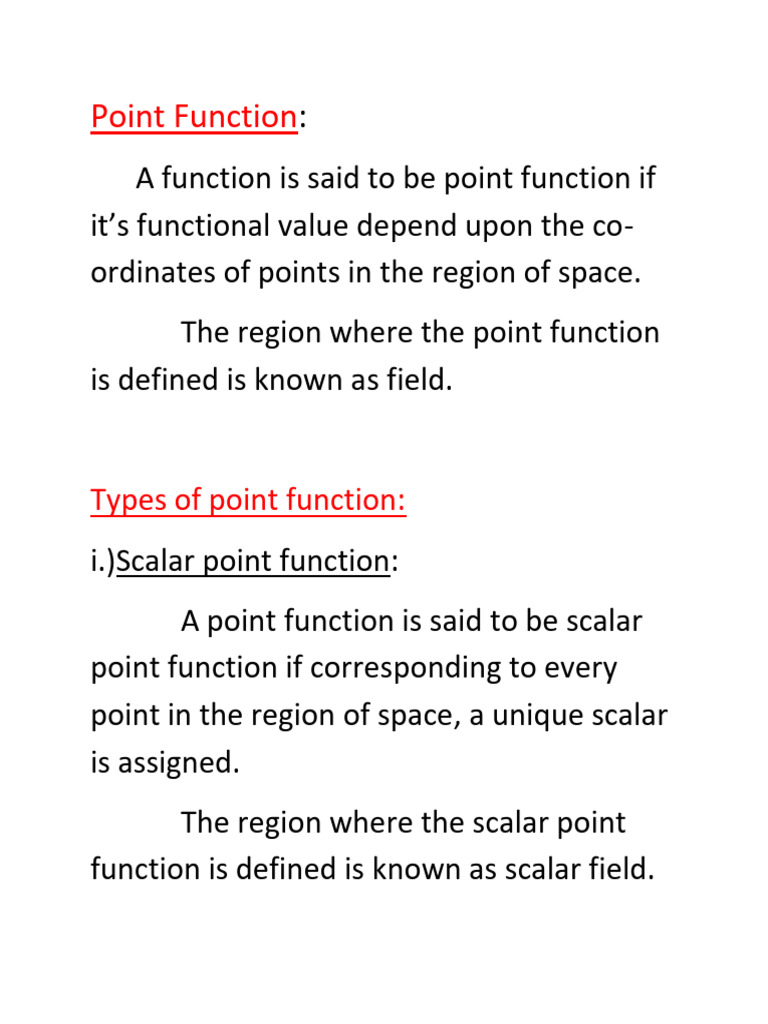 Point Function:

A function is said to be point function if it's functional value depend upon the co-ordinates of points in the region of space.

The region where the point function is defined is known as field.

Types of point function:

i.)Scalar point function:

A point function is said to be scalar point function if corresponding to every point in the region of space, a unique scalar is assigned.

The region where the scalar point function is defined is known as scalar field.